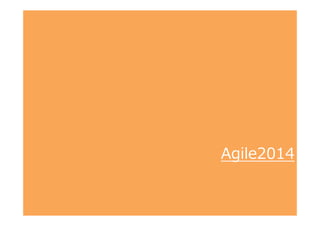 Agile2014